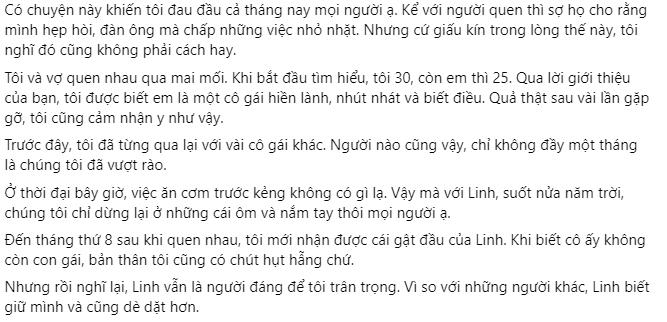 Có chuyện này khiến tôi đau đầu cả tháng nay mọi người ạ. Kể với người quen thì sợ họ cho rằng mình hẹp hòi, đàn ông mà chấp những việc nhỏ nhặt. Nhưng cứ giấu kín trong lòng thế này, tôi nghĩ đó cũng không phải cách hay.

Tôi và vợ quen nhau qua mai mối. Khi bắt đầu tìm hiểu, tôi 30, còn em thì 25. Qua lời giới thiệu của bạn, tôi được biết em là một cô gái hiền lành, nhút nhát và biết điều. Quả thật sau vài lần gặp gỡ, tôi cũng cảm nhận y như vậy.

Trước đây, tôi đã từng qua lại với vài cô gái khác. Người nào cũng vậy, chỉ không đầy một tháng là chúng tôi đã vượt rào.

Ở thời đại bây giờ, việc ăn cơm trước kẻng không có gì lạ. Vậy mà với Linh, suốt nửa năm trời, chúng tôi chỉ dừng lại ở những cái ôm và nắm tay thôi mọi người ạ.

Đến tháng thứ 8 sau khi quen nhau, tôi mới nhận được cái gật đầu của Linh. Khi biết cô ấy không còn con gái, bản thân tôi cũng có chút hụt hẫng chứ.

Nhưng rồi nghĩ lại, Linh vẫn là người đáng để tôi trân trọng. Vì so với những người khác, Linh biết giữ mình và cũng dè dặt hơn.